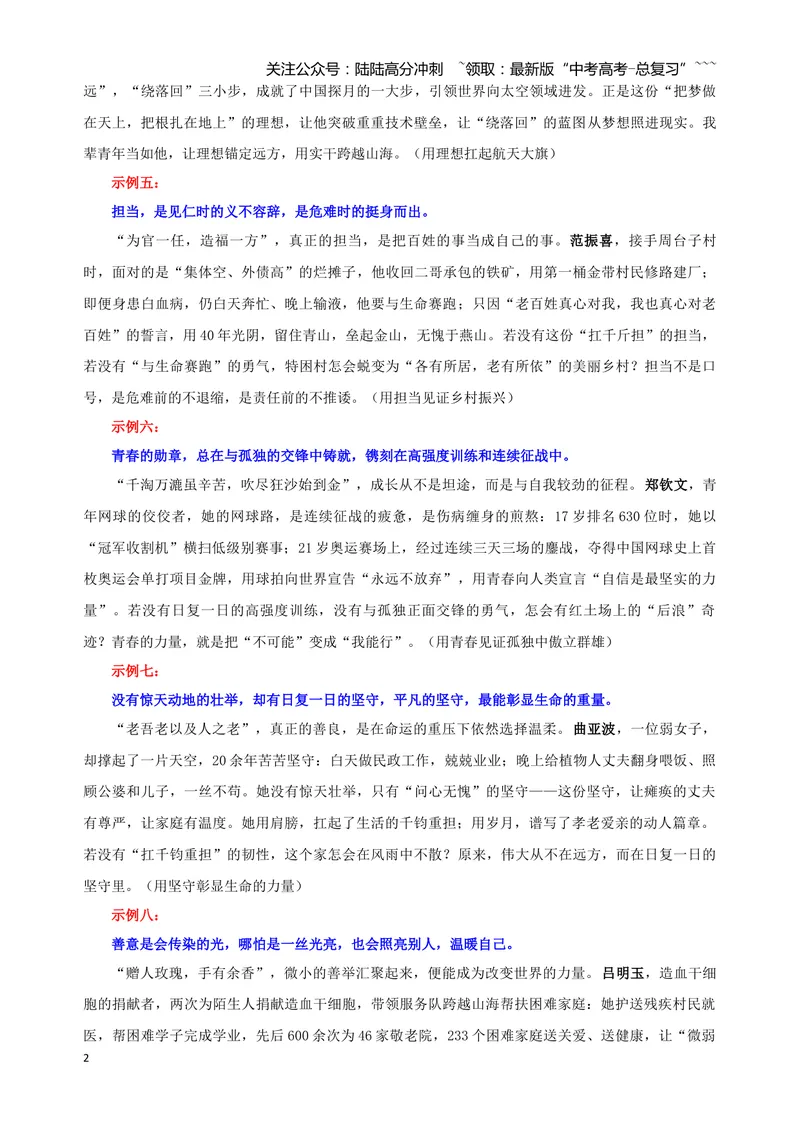 关注公众号：陆陆高分冲刺 ~领取：最新版“中考高考-总复习”~~~

远”，“绕落回”三小步，成就了中国探月的一大步，引领世界向太空领域进发。正是这份“把梦做在天上，把根扎在地上”的理想，让他突破重重技术壁垒，让“绕落回”的蓝图从梦想照进现实。我辈青年当如他，让理想锚定远方，用实干跨越山海。（用理想扛起航天大旗）

示例五：

担当，是见仁时的义不容辞，是危难时的挺身而出。

“为官一任，造福一方”，真正的担当，是把百姓的事当成自己的事。范振喜，接手周台子村时，面对的是“集体空、外债高”的烂摊子，他收回二哥承包的铁矿，用第一桶金带村民修路建厂；即便身患白血病，仍白天奔忙、晚上输液，他要与生命赛跑；只因“老百姓真心对我，我也真心对老百姓”的誓言，用40年光阴，留住青山，垒起金山，无愧于燕山。若没有这份“扛千斤担”的担当，若没有“与生命赛跑”的勇气，特困村怎会蜕变为“各有所居，老有所依”的美丽乡村？担当不是口号，是危难前的不退缩，是责任前的不推诿。（用担当见证乡村振兴）

示例六：

青春的勋章，总在与孤独的交锋中铸就，镌刻在高强度训练和连续征战中。

“千淘万漉虽辛苦，吹尽狂沙始到金”，成长从不是坦途，而是与自我较劲的征程。郑钦文，青年网球的佼佼者，她的网球路，是连续征战的疲惫，是伤病缠身的煎熬：17岁排名630位时，她以“冠军收割机”横扫低级别赛事；21岁奥运赛场上，经过连续三天三场的鏖战，夺得中国网球史上首枚奥运会单打项目金牌，用球拍向世界宣告“永远不放弃”，用青春向人类宣言“自信是最坚实的力量”。若没有日复一日的高强度训练，没有与孤独正面交锋的勇气，怎会有红土场上的“后浪”奇迹？青春的力量，就是把“不可能”变成“我能行”。（用青春见证孤独中傲立群雄）

示例七：

没有惊天动地的壮举，却有日复一日的坚守，平凡的坚守，最能彰显生命的重量。

“老吾老以及人之老”，真正的善良，是在命运的重压下依然选择温柔。曲亚波，一位弱女子，却撑起了一片天空，20余年苦苦坚守：白天做民政工作，兢兢业业；晚上给植物人丈夫翻身喂饭、照顾公婆和儿子，一丝不苟。她没有惊天壮举，只有“问心无愧”的坚守——这份坚守，让瘫痪的丈夫有尊严，让家庭有温度。她用肩膀，扛起了生活的千钧重担；用岁月，谱写了孝老爱亲的动人篇章。若没有“扛千钧重担”的韧性，这个家怎会在风雨中不散？原来，伟大从不在远方，而在日复一日的坚守里。（用坚守彰显生命的力量）

示例八：

善意是会传染的光，哪怕是一丝光亮，也会照亮别人，温暖自己。

“赠人玫瑰，手有余香”，微小的善举汇聚起来，便能成为改变世界的力量。吕明玉，造血干细胞的捐献者，两次为陌生人捐献造血干细胞，带领服务队跨越山海帮扶困难家庭：她护送残疾村民就医，帮困难学子完成学业，先后600余次为46家敬老院，233个困难家庭送关爱、送健康，让“微弱

2